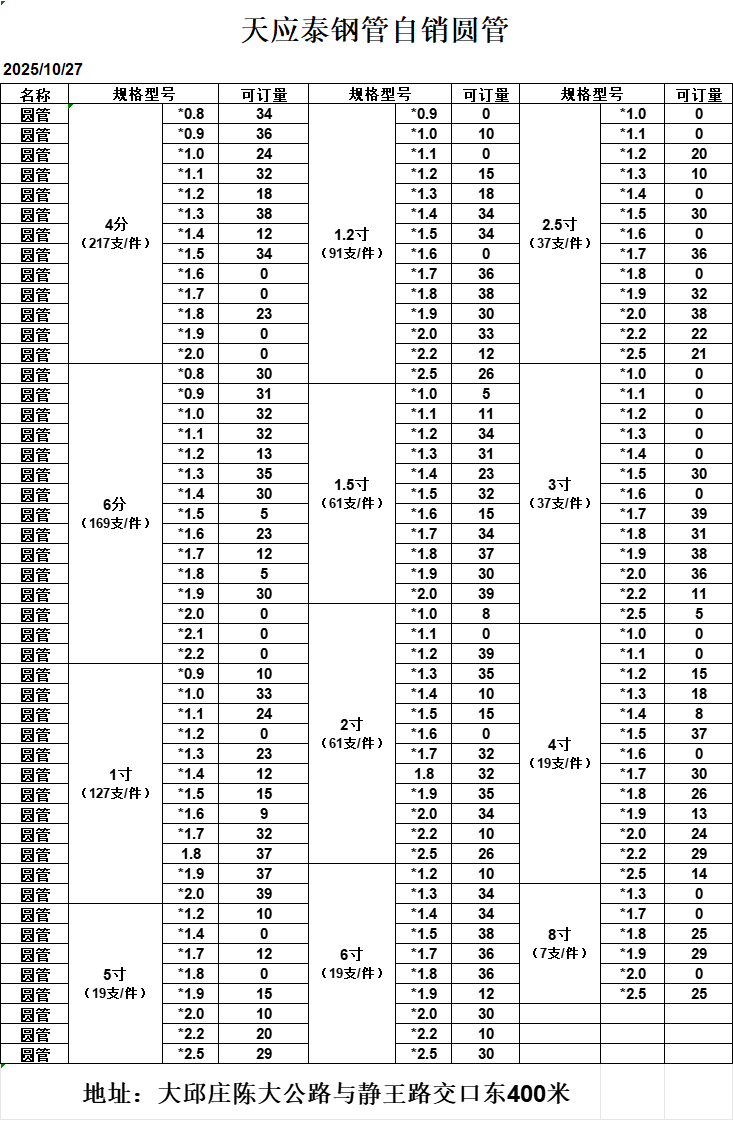 天应泰钢管自销圆管

2025/10/27

| 名称 | 规格型号 | | 可订量 | 规格型号 | | 可订量 | 规格型号 | | 可订量 |
|---|---|---|---|---|---|---|---|---|---|
| 圆管 | 4分（217支/件） | *0.8 | 34 | 1.2寸（91支/件） | *0.9 | 0 | 2.5寸（37支/件） | *1.0 | 0 |
| 圆管 | | *0.9 | 36 | | *1.0 | 10 | | *1.1 | 0 |
| 圆管 | | *1.0 | 24 | | *1.1 | 0 | | *1.2 | 20 |
| 圆管 | | *1.1 | 32 | | *1.2 | 15 | | *1.3 | 10 |
| 圆管 | | *1.2 | 18 | | *1.3 | 18 | | *1.4 | 0 |
| 圆管 | | *1.3 | 38 | | *1.4 | 34 | | *1.5 | 30 |
| 圆管 | | *1.4 | 12 | | *1.5 | 34 | | *1.6 | 0 |
| 圆管 | | *1.5 | 34 | | *1.6 | 0 | | *1.7 | 36 |
| 圆管 | | *1.6 | 0 | | *1.7 | 36 | | *1.8 | 0 |
| 圆管 | | *1.7 | 0 | | *1.8 | 38 | | *1.9 | 32 |
| 圆管 | | *1.8 | 23 | | *1.9 | 30 | | *2.0 | 38 |
| 圆管 | | *1.9 | 0 | | *2.0 | 33 | | *2.2 | 22 |
| 圆管 | | *2.0 | 0 | | *2.2 | 12 | | *2.5 | 21 |
| 圆管 | 6分（169支/件） | *0.8 | 30 | | *2.5 | 26 | 3寸（37支/件） | *1.0 | 0 |
| 圆管 | | *0.9 | 31 | 1.5寸（61支/件） | *1.0 | 5 | | *1.1 | 0 |
| 圆管 | | *1.0 | 32 | | *1.1 | 11 | | *1.2 | 0 |
| 圆管 | | *1.1 | 32 | | *1.2 | 34 | | *1.3 | 0 |
| 圆管 | | *1.2 | 13 | | *1.3 | 31 | | *1.4 | 0 |
| 圆管 | | *1.3 | 35 | | *1.4 | 23 | | *1.5 | 30 |
| 圆管 | | *1.4 | 30 | | *1.5 | 32 | | *1.6 | 0 |
| 圆管 | | *1.5 | 5 | | *1.6 | 15 | | *1.7 | 39 |
| 圆管 | | *1.6 | 23 | | *1.7 | 34 | | *1.8 | 31 |
| 圆管 | | *1.7 | 12 | | *1.8 | 37 | | *1.9 | 38 |
| 圆管 | | *1.8 | 5 | | *1.9 | 30 | | *2.0 | 36 |
| 圆管 | | *1.9 | 30 | | *2.0 | 39 | | *2.2 | 11 |
| 圆管 | | *2.0 | 0 | 2寸（61支/件） | *1.0 | 8 | | *2.5 | 5 |
| 圆管 | | *2.1 | 0 | | *1.1 | 0 | 4寸（19支/件） | *1.0 | 0 |
| 圆管 | | *2.2 | 0 | | *1.2 | 39 | | *1.1 | 0 |
| 圆管 | 1寸（127支/件） | *0.9 | 10 | | *1.3 | 35 | | *1.2 | 15 |
| 圆管 | | *1.0 | 33 | | *1.4 | 10 | | *1.3 | 18 |
| 圆管 | | *1.1 | 24 | | *1.5 | 15 | | *1.4 | 8 |
| 圆管 | | *1.2 | 0 | | *1.6 | 0 | | *1.5 | 37 |
| 圆管 | | *1.3 | 23 | | *1.7 | 32 | | *1.6 | 0 |
| 圆管 | | *1.4 | 12 | | 1.8 | 32 | | *1.7 | 30 |
| 圆管 | | *1.5 | 15 | | *1.9 | 35 | | *1.8 | 26 |
| 圆管 | | *1.6 | 9 | | *2.0 | 34 | | *1.9 | 13 |
| 圆管 | | *1.7 | 32 | | *2.2 | 10 | | *2.0 | 24 |
| 圆管 | | 1.8 | 37 | | *2.5 | 26 | | *2.2 | 29 |
| 圆管 | | *1.9 | 37 | 6寸（19支/件） | *1.2 | 10 | | *2.5 | 14 |
| 圆管 | | *2.0 | 39 | | *1.3 | 34 | 8寸（7支/件） | *1.3 | 0 |
| 圆管 | 5寸（19支/件） | *1.2 | 10 | | *1.4 | 34 | | *1.7 | 0 |
| 圆管 | | *1.4 | 0 | | *1.5 | 38 | | *1.8 | 25 |
| 圆管 | | *1.7 | 12 | | *1.7 | 36 | | *1.9 | 29 |
| 圆管 | | *1.8 | 0 | | *1.8 | 36 | | *2.0 | 0 |
| 圆管 | | *1.9 | 15 | | *1.9 | 12 | | *2.5 | 25 |
| 圆管 | | *2.0 | 10 | | *2.0 | 30 | | | |
| 圆管 | | *2.2 | 20 | | *2.2 | 10 | | | |
| 圆管 | | *2.5 | 29 | | *2.5 | 30 | | | |

地址：大邱庄陈大公路与静王路交口东400米